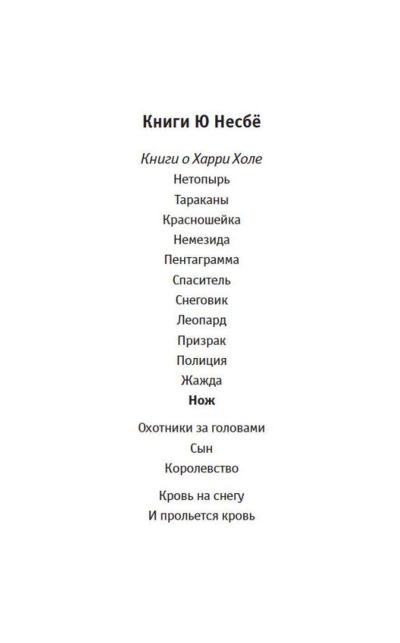 Книги Ю Несбё

Книги о Харри Холе
Нетопырь
Тараканы
Красношейка
Немезида
Пентаграмма
Спаситель
Снеговик
Леопард
Призрак
Полиция
Жажда
Нож

Охотники за головами
Сын
Королевство

Кровь на снегу
И прольется кровь